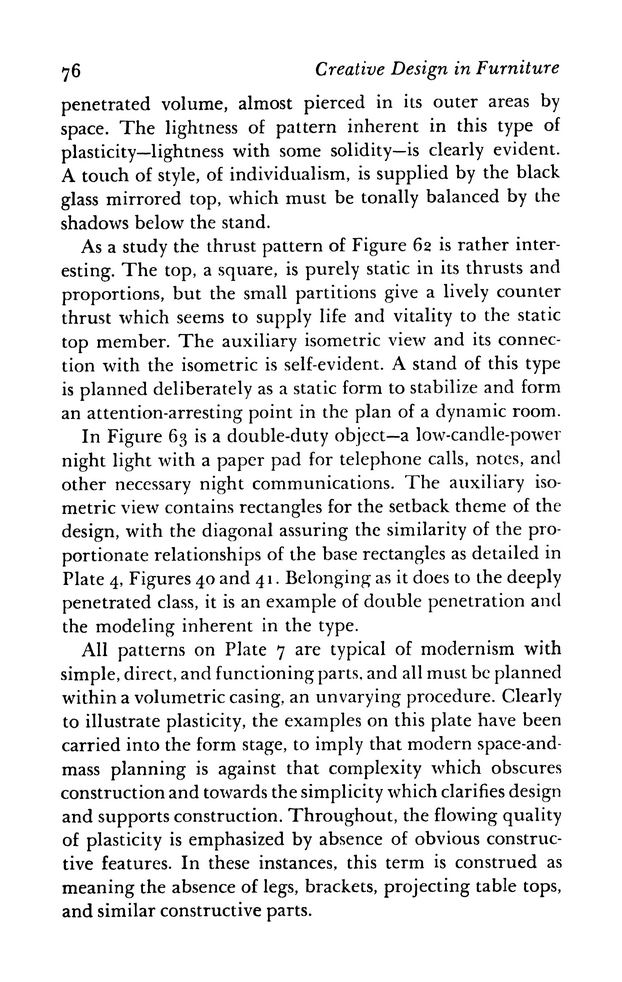 76 Creative Design in Furniture

penetrated volume, almost pierced in its outer areas by space. The lightness of pattern inherent in this type of plasticity—lightness with some solidity—is clearly evident. A touch of style, of individualism, is supplied by the black glass mirrored top, which must be tonally balanced by the shadows below the stand.

As a study the thrust pattern of Figure 62 is rather interesting. The top, a square, is purely static in its thrusts and proportions, but the small partitions give a lively counter thrust which seems to supply life and vitality to the static top member. The auxiliary isometric view and its connection with the isometric is self-evident. A stand of this type is planned deliberately as a static form to stabilize and form an attention-arresting point in the plan of a dynamic room.

In Figure 63 is a double-duty object—a low-candle-power night light with a paper pad for telephone calls, notes, and other necessary night communications. The auxiliary isometric view contains rectangles for the setback theme of the design, with the diagonal assuring the similarity of the proportionate relationships of the base rectangles as detailed in Plate 4, Figures 40 and 41. Belonging as it does to the deeply penetrated class, it is an example of double penetration and the modeling inherent in the type.

All patterns on Plate 7 are typical of modernism with simple, direct, and functioning parts, and all must be planned within a volumetric casing, an unvarying procedure. Clearly to illustrate plasticity, the examples on this plate have been carried into the form stage, to imply that modern space-and-mass planning is against that complexity which obscures construction and towards the simplicity which clarifies design and supports construction. Throughout, the flowing quality of plasticity is emphasized by absence of obvious constructive features. In these instances, this term is construed as meaning the absence of legs, brackets, projecting table tops, and similar constructive parts.